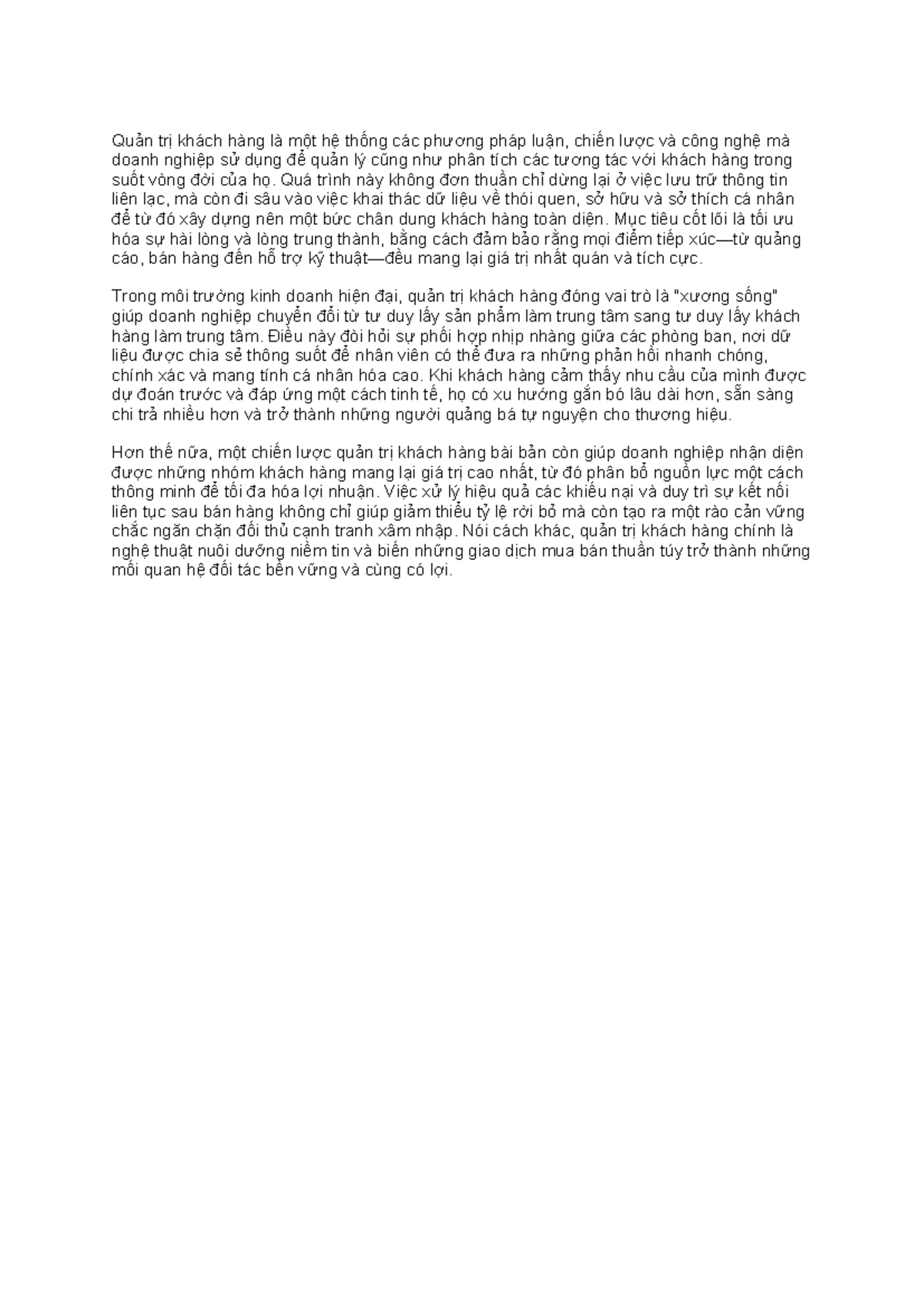 Quản trị khách hàng là một hệ thống các phương pháp luận, chiến lược và công nghệ mà doanh nghiệp sử dụng để quản lý cũng như phân tích các tương tác với khách hàng trong suốt vòng đời của họ. Quá trình này không đơn thuần chỉ dừng lại ở việc lưu trữ thông tin liên lạc, mà còn đi sâu vào việc khai thác dữ liệu về thói quen, sở hữu và sở thích cá nhân để từ đó xây dựng nên một bức chân dung khách hàng toàn diện. Mục tiêu cốt lõi là tối ưu hóa sự hài lòng và lòng trung thành, bằng cách đảm bảo rằng mọi điểm tiếp xúc—từ quảng cáo, bán hàng đến hỗ trợ kỹ thuật—đều mang lại giá trị nhất quán và tích cực.

Trong môi trường kinh doanh hiện đại, quản trị khách hàng đóng vai trò là "xương sống" giúp doanh nghiệp chuyển đổi từ tư duy lấy sản phẩm làm trung tâm sang tư duy lấy khách hàng làm trung tâm. Điều này đòi hỏi sự phối hợp nhịp nhàng giữa các phòng ban, nơi dữ liệu được chia sẻ thông suốt để nhân viên có thể đưa ra những phản hồi nhanh chóng, chính xác và mang tính cá nhân hóa cao. Khi khách hàng cảm thấy nhu cầu của mình được dự đoán trước và đáp ứng một cách tinh tế, họ có xu hướng gắn bó lâu dài hơn, sẵn sàng chi trả nhiều hơn và trở thành những người quảng bá tự nguyện cho thương hiệu.

Hơn thế nữa, một chiến lược quản trị khách hàng bài bản còn giúp doanh nghiệp nhận diện được những nhóm khách hàng mang lại giá trị cao nhất, từ đó phân bổ nguồn lực một cách thông minh để tối đa hóa lợi nhuận. Việc xử lý hiệu quả các khiếu nại và duy trì sự kết nối liên tục sau bán hàng không chỉ giúp giảm thiểu tỷ lệ rời bỏ mà còn tạo ra một rào cản vững chắc ngăn chặn đối thủ cạnh tranh xâm nhập. Nói cách khác, quản trị khách hàng chính là nghệ thuật nuôi dưỡng niềm tin và biến những giao dịch mua bán thuần túy trở thành những mối quan hệ đối tác bền vững và cùng có lợi.